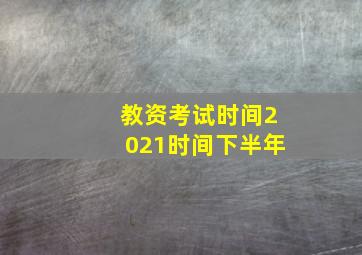 教资考试时间2021时间下半年